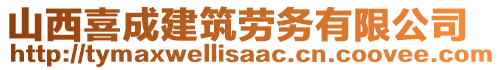 山西喜成建筑劳务有限公司
http://tymaxwellisaac.cn.coovee.com